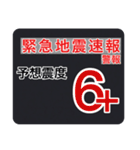 緊急地震速報
警報
予想震度
6+